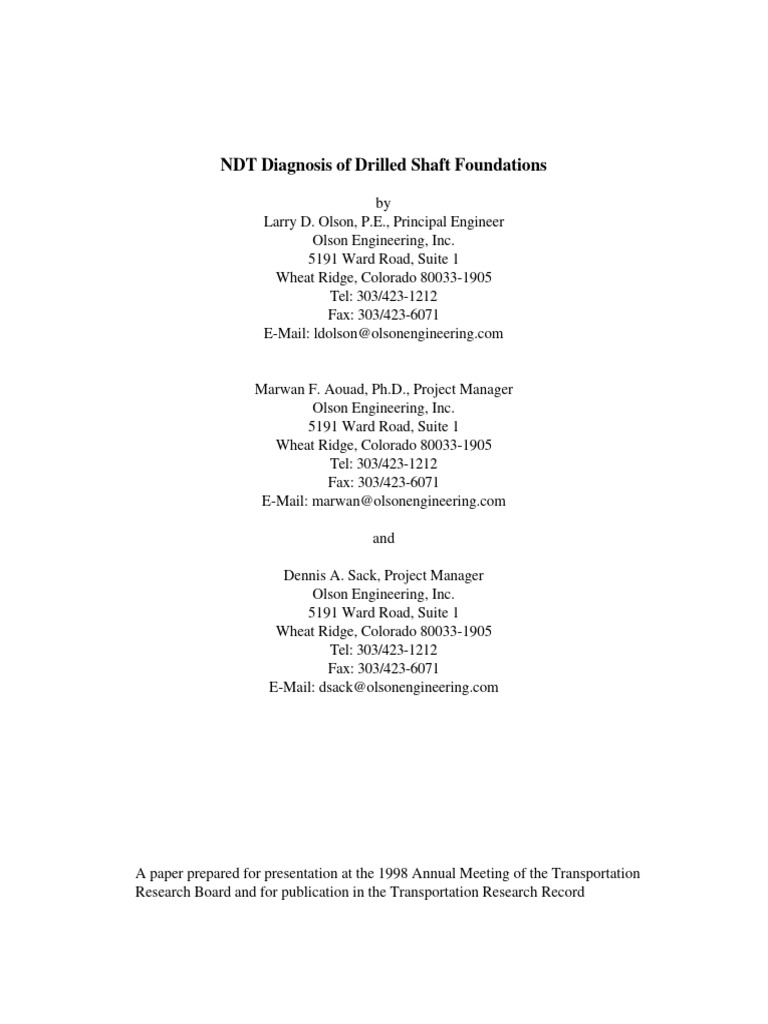 NDT Diagnosis of Drilled Shaft Foundations

by
Larry D. Olson, P.E., Principal Engineer
Olson Engineering, Inc.
5191 Ward Road, Suite 1
Wheat Ridge, Colorado 80033-1905
Tel: 303/423-1212
Fax: 303/423-6071
E-Mail: ldolson@olsonengineering.com

Marwan F. Aouad, Ph.D., Project Manager
Olson Engineering, Inc.
5191 Ward Road, Suite 1
Wheat Ridge, Colorado 80033-1905
Tel: 303/423-1212
Fax: 303/423-6071
E-Mail: marwan@olsonengineering.com

and

Dennis A. Sack, Project Manager
Olson Engineering, Inc.
5191 Ward Road, Suite 1
Wheat Ridge, Colorado 80033-1905
Tel: 303/423-1212
Fax: 303/423-6071
E-Mail: dsack@olsonengineering.com

A paper prepared for presentation at the 1998 Annual Meeting of the Transportation Research Board and for publication in the Transportation Research Record